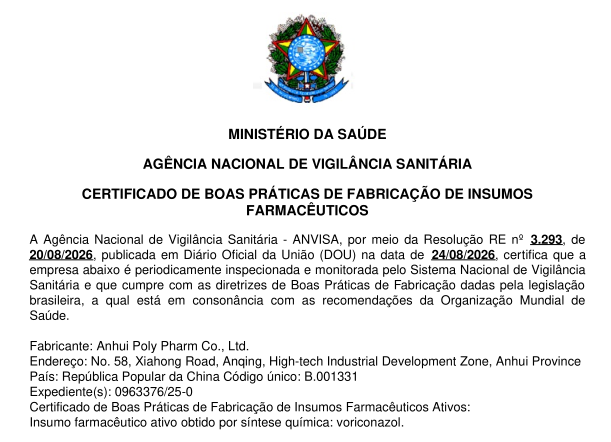 MINISTÉRIO DA SAÚDE

AGÊNCIA NACIONAL DE VIGILÂNCIA SANITÁRIA

CERTIFICADO DE BOAS PRÁTICAS DE FABRICAÇÃO DE INSUMOS FARMACÊUTICOS

A Agência Nacional de Vigilância Sanitária - ANVISA, por meio da Resolução RE nº 3.293, de 20/08/2026, publicada em Diário Oficial da União (DOU) na data de 24/08/2026, certifica que a empresa abaixo é periodicamente inspecionada e monitorada pelo Sistema Nacional de Vigilância Sanitária e que cumpre com as diretrizes de Boas Práticas de Fabricação dadas pela legislação brasileira, a qual está em consonância com as recomendações da Organização Mundial de Saúde.

Fabricante: Anhui Poly Pharm Co., Ltd.
Endereço: No. 58, Xiahong Road, Anqing, High-tech Industrial Development Zone, Anhui Province
País: República Popular da China Código único: B.001331
Expediente(s): 0963376/25-0
Certificado de Boas Práticas de Fabricação de Insumos Farmacêuticos Ativos:
Insumo farmacêutico ativo obtido por síntese química: voriconazol.